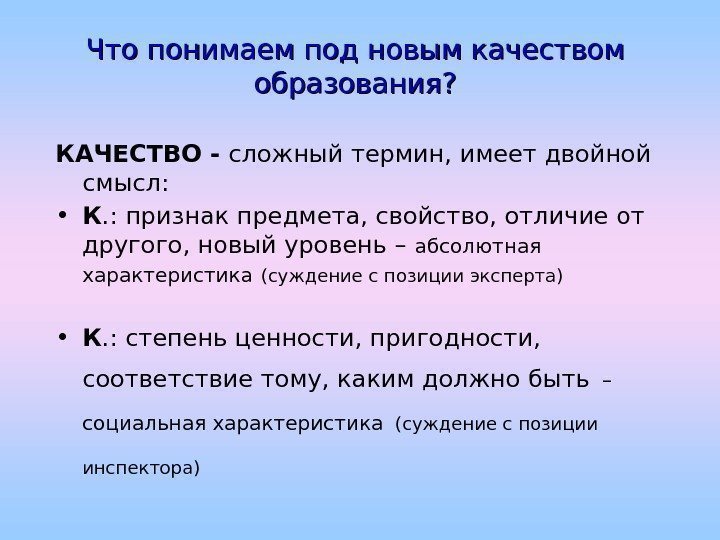 Что понимаем под новым качеством образования?

КАЧЕСТВО - сложный термин, имеет двойной смысл:

• К.: признак предмета, свойство, отличие от другого, новый уровень – абсолютная характеристика (суждение с позиции эксперта)

• К.: степень ценности, пригодности, соответствие тому, каким должно быть – социальная характеристика (суждение с позиции инспектора)